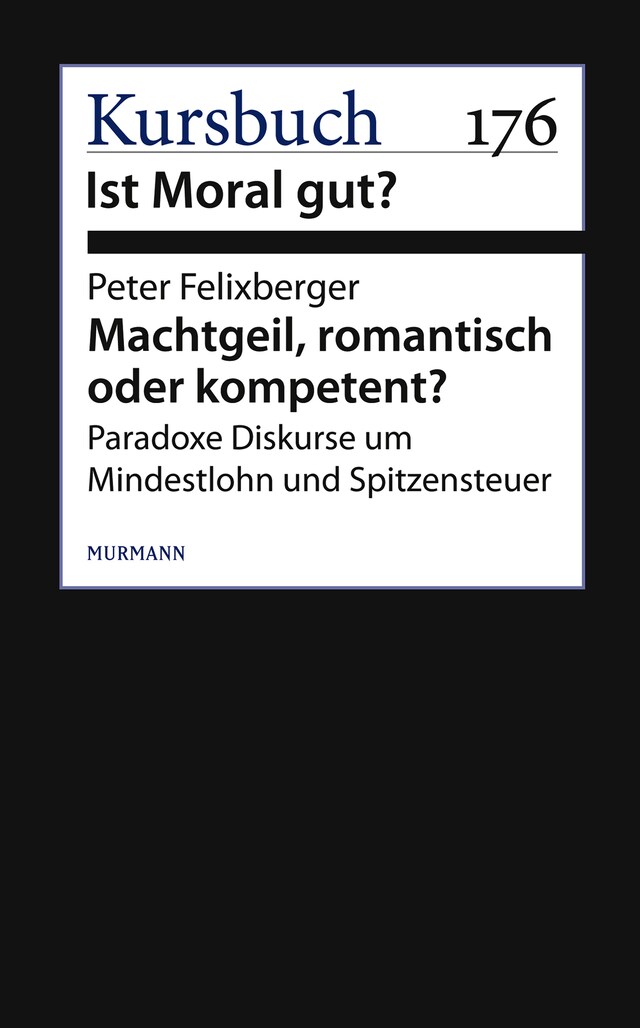 Kursbuch 176

Ist Moral gut?

Peter Felixberger

Machtgeil, romantisch oder kompetent?

Paradoxe Diskurse um Mindestlohn und Spitzensteuer

MURMANN